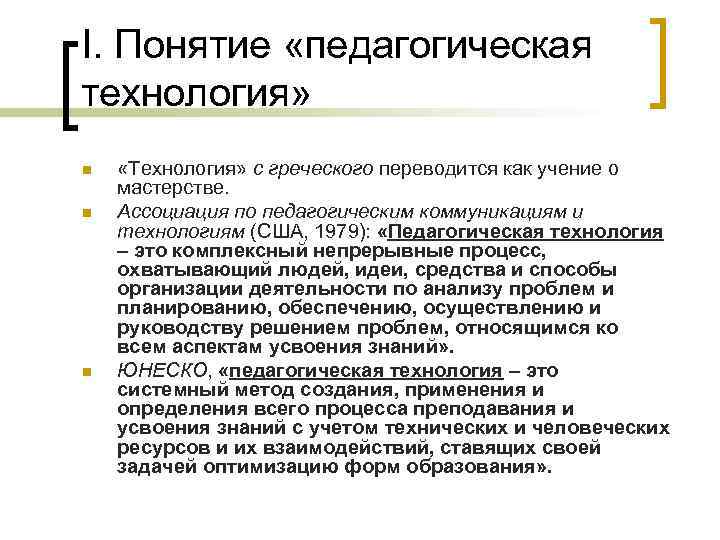 I. Понятие «педагогическая технология»

«Технология» с греческого переводится как учение о мастерстве.

Ассоциация по педагогическим коммуникациям и технологиям (США, 1979): «Педагогическая технология – это комплексный непрерывные процесс, охватывающий людей, идеи, средства и способы организации деятельности по анализу проблем и планированию, обеспечению, осуществлению и руководству решением проблем, относящимся ко всем аспектам усвоения знаний».

ЮНЕСКО, «педагогическая технология – это системный метод создания, применения и определения всего процесса преподавания и усвоения знаний с учетом технических и человеческих ресурсов и их взаимодействий, ставящих своей задачей оптимизацию форм образования».